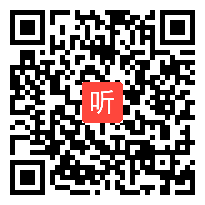 听